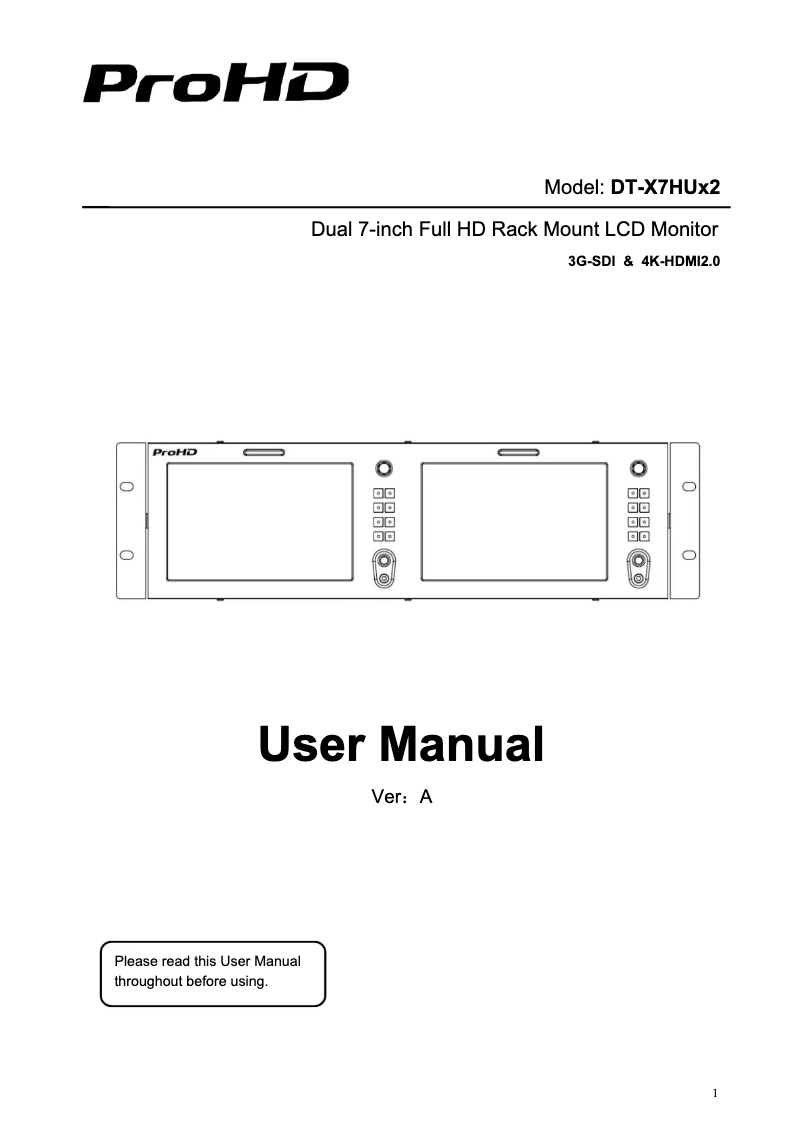 ProHD

Model: DT-X7HUx2

Dual 7-inch Full HD Rack Mount LCD Monitor

3G-SDI & 4K-HDMI2.0

ProHD

User Manual

Ver：A

Please read this User Manual throughout before using.

1